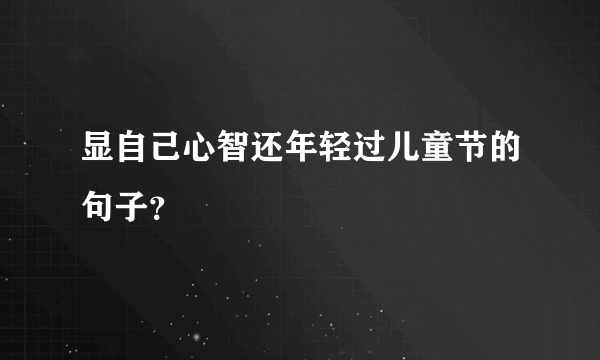 显自己心智还年轻过儿童节的句子？